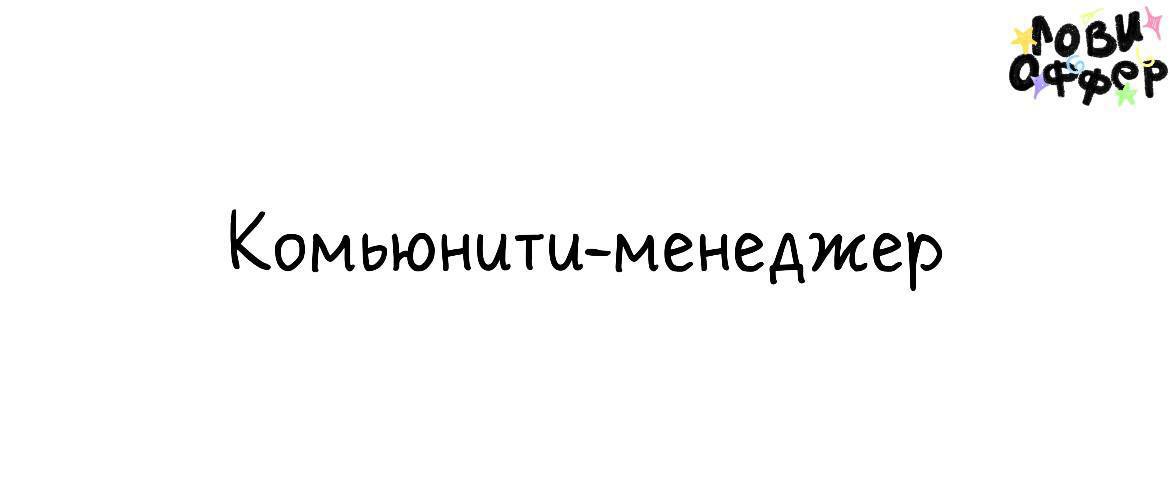 ЛОВИ ОФФЕР

Комьюнити-менеджер